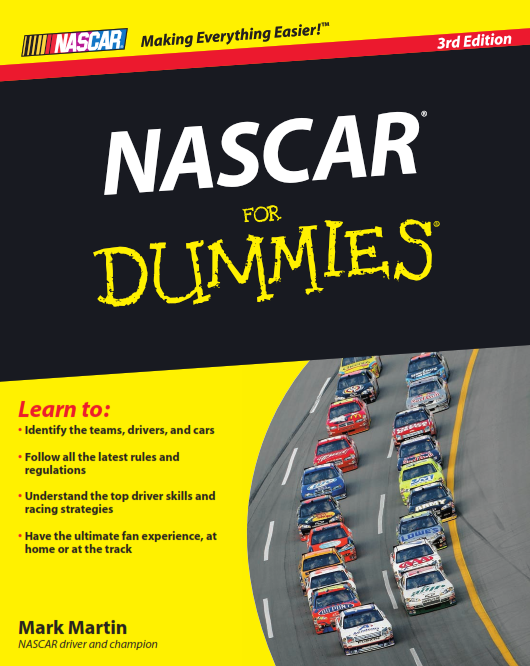 NASCAR Making Everything Easier!™

3rd Edition

NASCAR®

FOR DUMMIES®

Learn to:

• Identify the teams, drivers, and cars

• Follow all the latest rules and regulations

• Understand the top driver skills and racing strategies

• Have the ultimate fan experience, at home or at the track

Mark Martin

NASCAR driver and champion